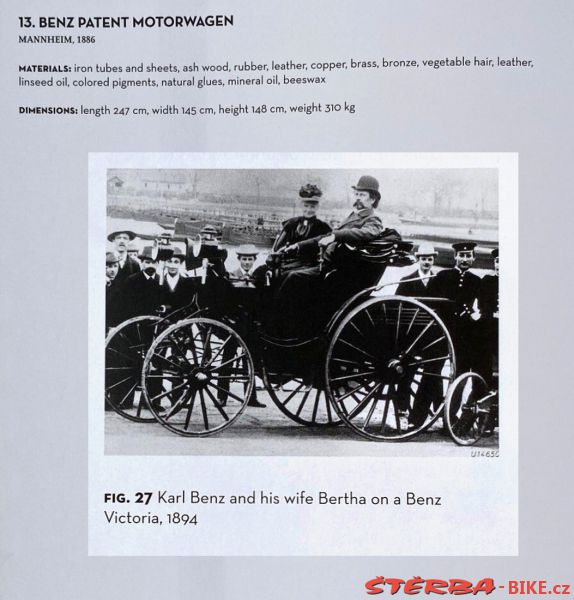 13. BENZ PATENT MOTORWAGEN
MANNHEIM, 1886

MATERIALS: iron tubes and sheets, ash wood, rubber, leather, copper, brass, bronze, vegetable hair, leather, linseed oil, colored pigments, natural glues, mineral oil, beeswax

DIMENSIONS: length 247 cm, width 145 cm, height 148 cm, weight 310 kg

U14650

FIG. 27 Karl Benz and his wife Bertha on a Benz Victoria, 1894

ŠTĚRBA-BIKE.cz